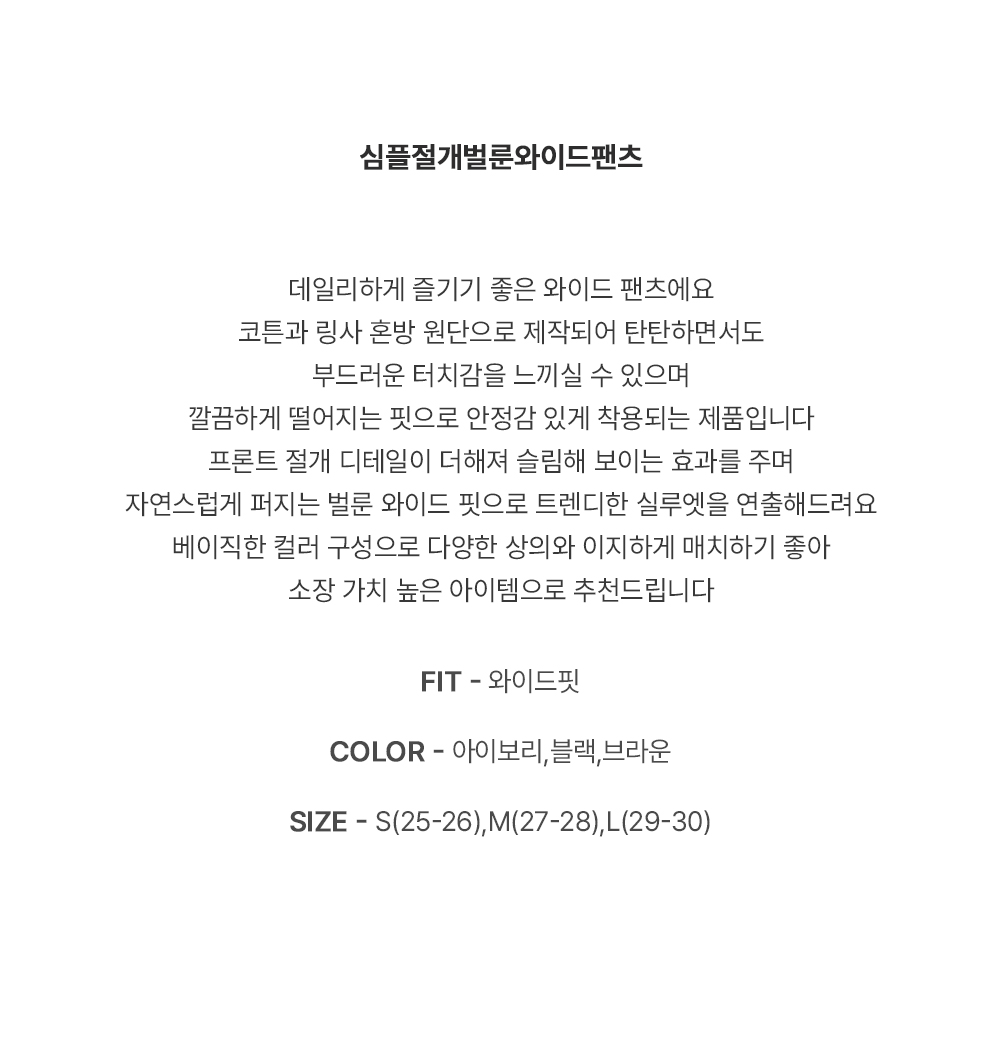 심플절개벌룬와이드팬츠

데일리하게 즐기기 좋은 와이드 팬츠에요
코튼과 링사 혼방 원단으로 제작되어 탄탄하면서도
부드러운 터치감을 느끼실 수 있으며
깔끔하게 떨어지는 핏으로 안정감 있게 착용되는 제품입니다
프론트 절개 디테일이 더해져 슬림해 보이는 효과를 주며
자연스럽게 퍼지는 벌룬 와이드 핏으로 트렌디한 실루엣을 연출해드려요
베이직한 컬러 구성으로 다양한 상의와 이지하게 매치하기 좋아
소장 가치 높은 아이템으로 추천드립니다

FIT - 와이드핏

COLOR - 아이보리,블랙,브라운

SIZE - S(25-26),M(27-28),L(29-30)